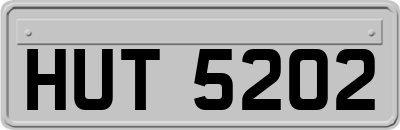 HUT 5202